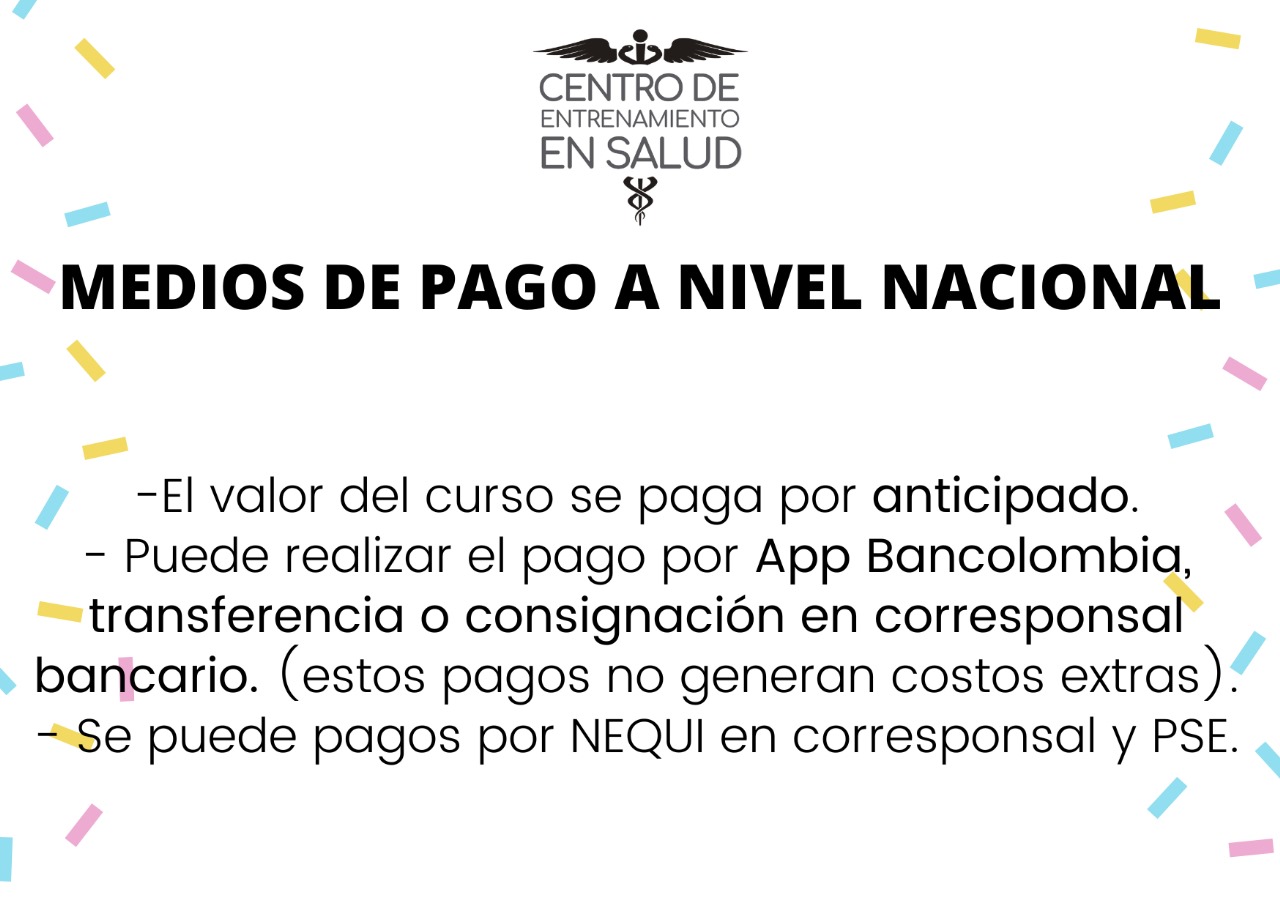 CENTRO DE ENTRENAMIENTO EN SALUD

MEDIOS DE PAGO A NIVEL NACIONAL

-El valor del curso se paga por anticipado.
- Puede realizar el pago por App Bancolombia, transferencia o consignación en corresponsal bancario. (estos pagos no generan costos extras).
- Se puede pagos por NEQUI en corresponsal y PSE.